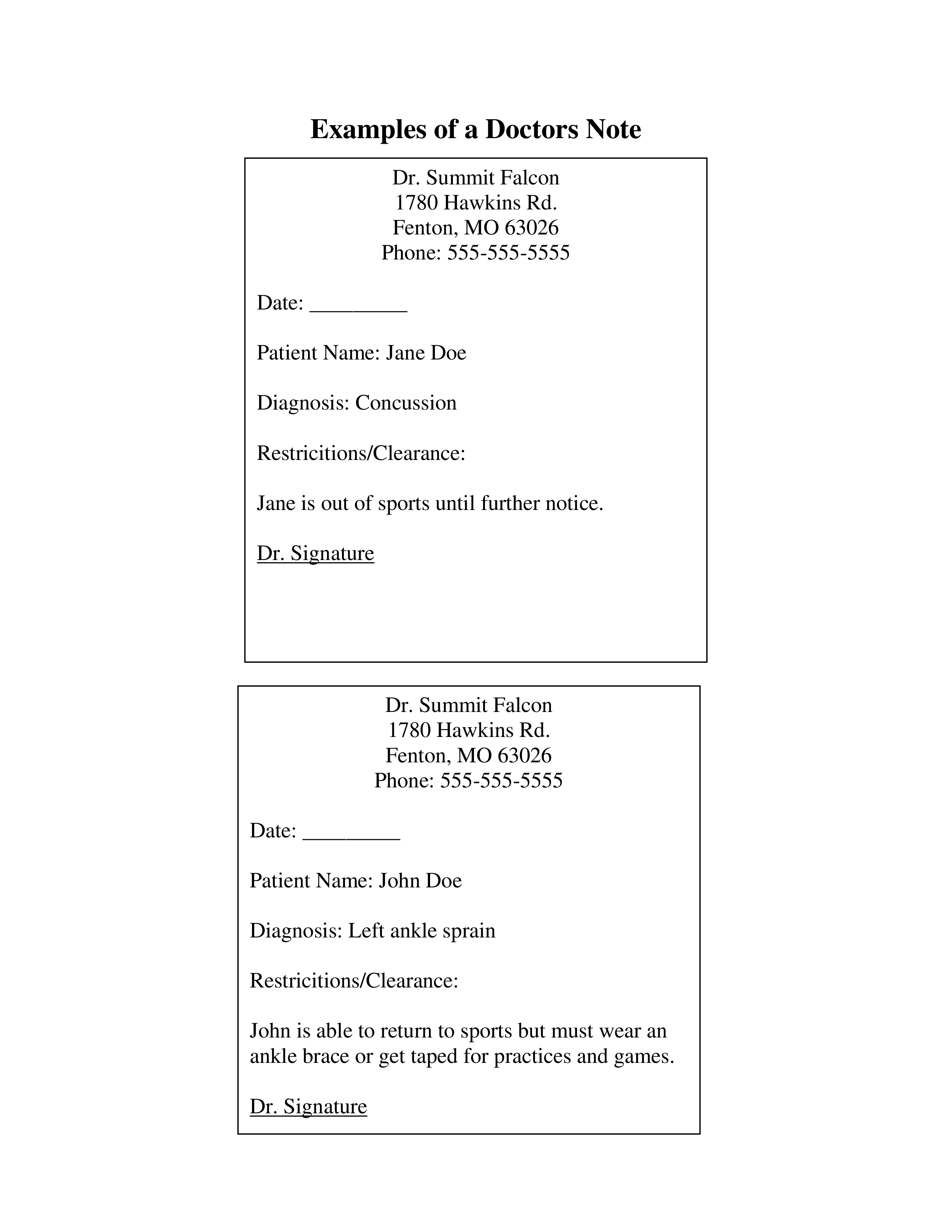 Examples of a Doctors Note

Dr. Summit Falcon
1780 Hawkins Rd.
Fenton, MO 63026
Phone: 555-555-5555

Date: _________

Patient Name: Jane Doe

Diagnosis: Concussion

Restricitions/Clearance:

Jane is out of sports until further notice.

Dr. Signature

Dr. Summit Falcon
1780 Hawkins Rd.
Fenton, MO 63026
Phone: 555-555-5555

Date: _________

Patient Name: John Doe

Diagnosis: Left ankle sprain

Restricitions/Clearance:

John is able to return to sports but must wear an ankle brace or get taped for practices and games.

Dr. Signature